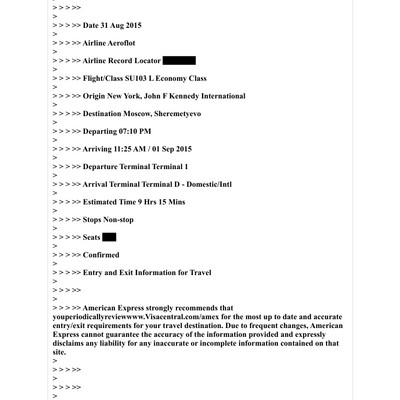 > > > >>
>
> > > >> Date 31 Aug 2015
>
> > > >> Airline Aeroflot
>
> > > >> Airline Record Locator
>
> > > >> Flight/Class SU103 L Economy Class
>
> > > >> Origin New York, John F Kennedy International
>
> > > >> Destination Moscow, Sheremetyevo
>
> > > >> Departing 07:10 PM
>
> > > >> Arriving 11:25 AM / 01 Sep 2015
>
> > > >> Departure Terminal Terminal 1
>
> > > >> Arrival Terminal Terminal D - Domestic/Intl
>
> > > >> Estimated Time 9 Hrs 15 Mins
>
> > > >> Stops Non-stop
>
> > > >> Seats
>
> > > >> Confirmed
>
> > > >> Entry and Exit Information for Travel
>
> > > >>
>
> > > >> American Express strongly recommends that youperiodicallyreviewwww.Visacentral.com/amex for the most up to date and accurate entry/exit requirements for your travel destination. Due to frequent changes, American Express cannot guarantee the accuracy of the information provided and expressly disclaims any liability for any inaccurate or incomplete information contained on that site.
>
> > > >>
>
> > > >>
>